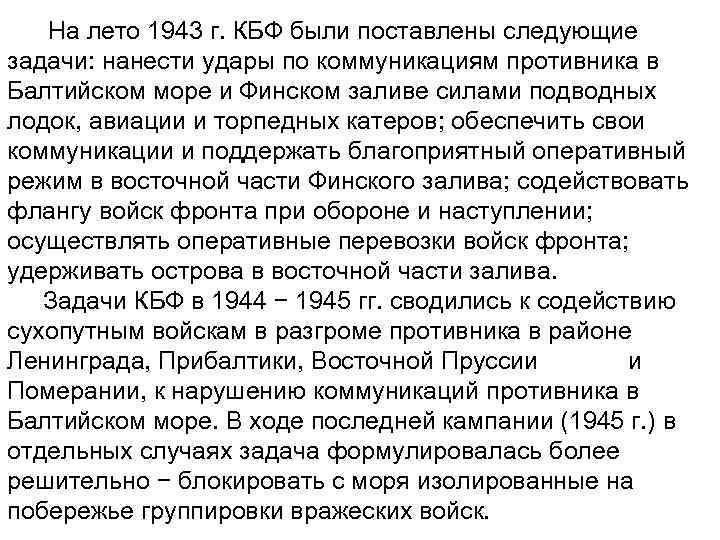 На лето 1943 г. КБФ были поставлены следующие задачи: нанести удары по коммуникациям противника в Балтийском море и Финском заливе силами подводных лодок, авиации и торпедных катеров; обеспечить свои коммуникации и поддержать благоприятный оперативный режим в восточной части Финского залива; содействовать флангу войск фронта при обороне и наступлении; осуществлять оперативные перевозки войск фронта; удерживать острова в восточной части залива.

Задачи КБФ в 1944 − 1945 гг. сводились к содействию сухопутным войскам в разгроме противника в районе Ленинграда, Прибалтики, Восточной Пруссии и Померании, к нарушению коммуникаций противника в Балтийском море. В ходе последней кампании (1945 г.) в отдельных случаях задача формулировалась более решительно − блокировать с моря изолированные на побережье группировки вражеских войск.